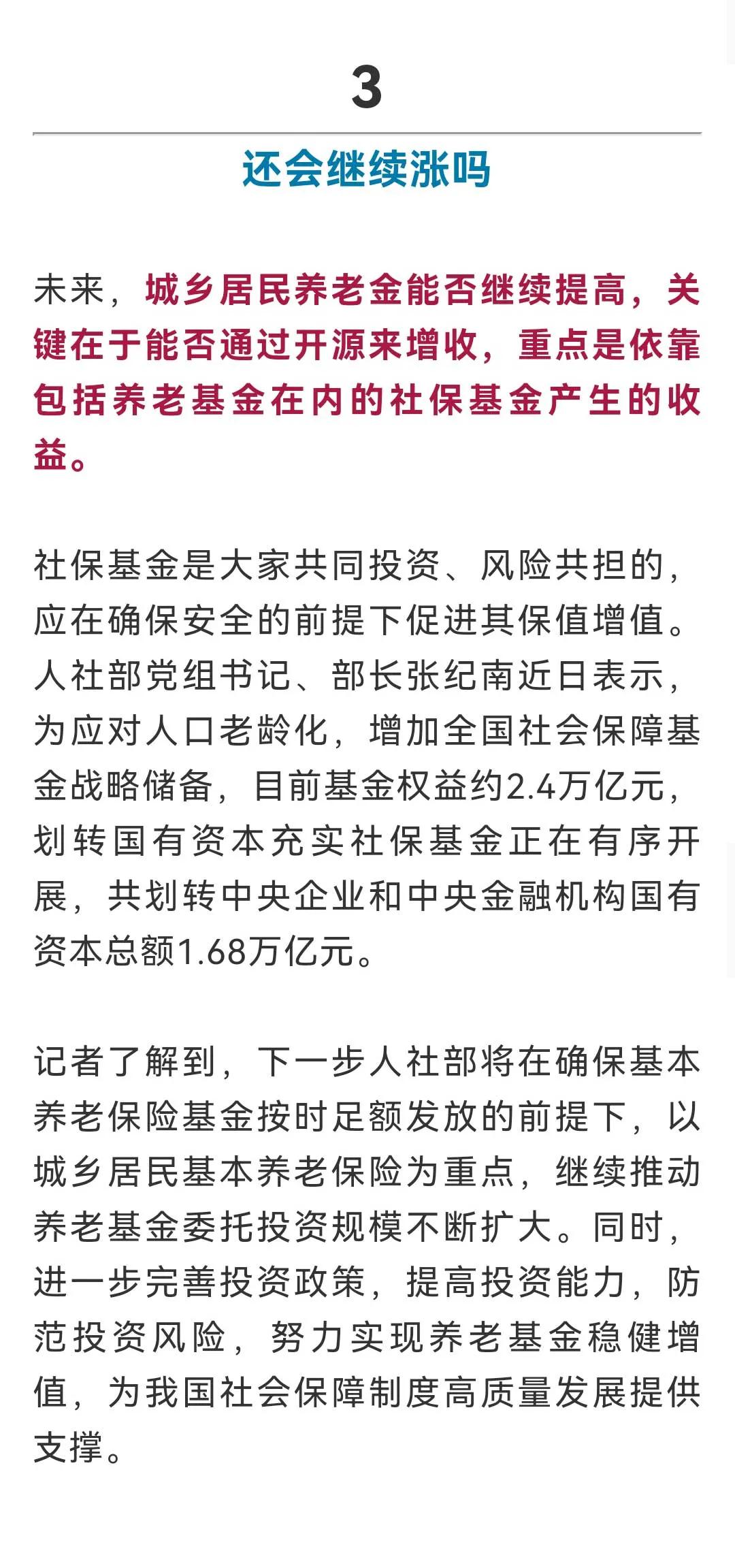 3

还会继续涨吗

未来，城乡居民养老金能否继续提高，关键在于能否通过开源来增收，重点是依靠包括养老基金在内的社保基金产生的收益。

社保基金是大家共同投资、风险共担的，应在确保安全的前提下促进其保值增值。人社部党组书记、部长张纪南近日表示，为应对人口老龄化，增加全国社会保障基金战略储备，目前基金权益约2.4万亿元，划转国有资本充实社保基金正在有序开展，共划转中央企业和中央金融机构国有资本总额1.68万亿元。

记者了解到，下一步人社部将在确保基本养老保险基金按时足额发放的前提下，以城乡居民基本养老保险为重点，继续推动养老基金委托投资规模不断扩大。同时，进一步完善投资政策，提高投资能力，防范投资风险，努力实现养老基金稳健增值，为我国社会保障制度高质量发展提供支撑。